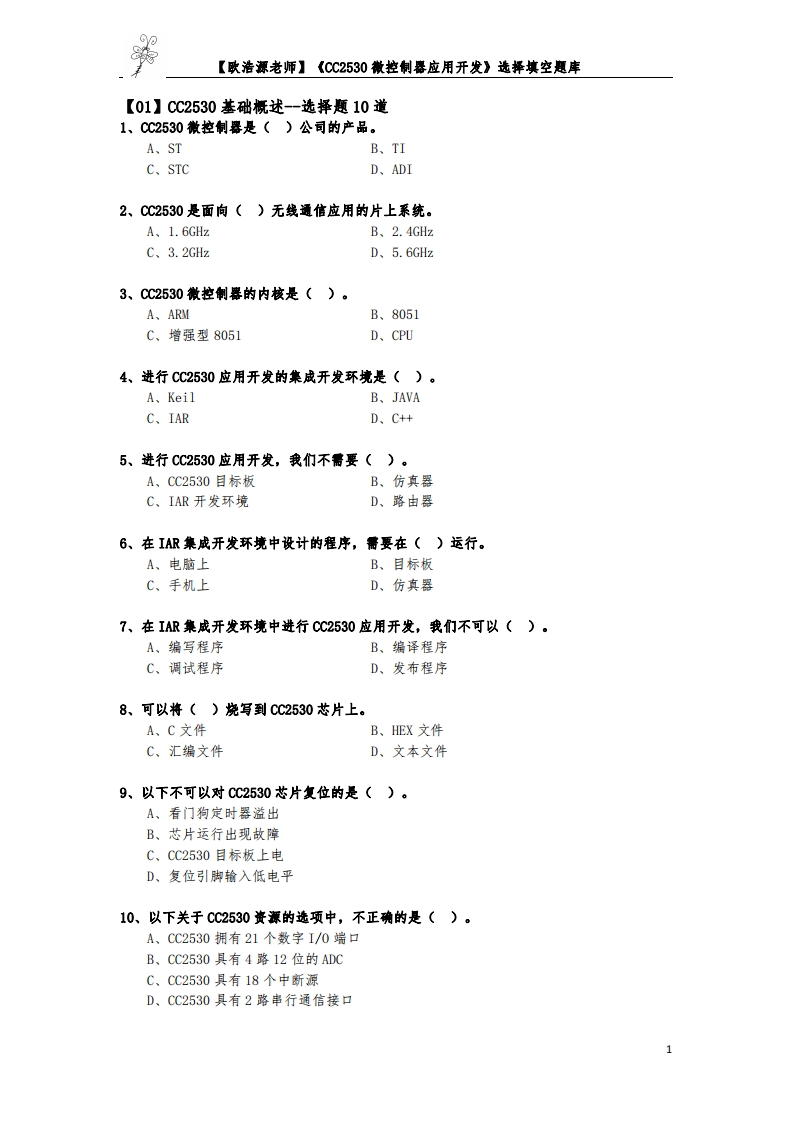 【欧浩源老师】《CC2530微控制器应用开发》选择填空题库

【01】CC2530基础概述--选择题10道

1、CC2530微控制器是（ ）公司的产品。
A、ST B、TI
C、STC D、ADI

2、CC2530是面向（ ）无线通信应用的片上系统。
A、1.6GHz B、2.4GHz
C、3.2GHz D、5.6GHz

3、CC2530微控制器的内核是（ ）。
A、ARM B、8051
C、增强型8051 D、CPU

4、进行CC2530应用开发的集成开发环境是（ ）。
A、Keil B、JAVA
C、IAR D、C++

5、进行CC2530应用开发，我们不需要（ ）。
A、CC2530目标板 B、仿真器
C、IAR开发环境 D、路由器

6、在IAR集成开发环境中设计的程序，需要在（ ）运行。
A、电脑上 B、目标板
C、手机上 D、仿真器

7、在IAR集成开发环境中进行CC2530应用开发，我们不可以（ ）。
A、编写程序 B、编译程序
C、调试程序 D、发布程序

8、可以将（ ）烧写到CC2530芯片上。
A、C文件 B、HEX文件
C、汇编文件 D、文本文件

9、以下不可以对CC2530芯片复位的是（ ）。
A、看门狗定时器溢出
B、芯片运行出现故障
C、CC2530目标板上电
D、复位引脚输入低电平

10、以下关于CC2530资源的选项中，不正确的是（ ）。
A、CC2530拥有21个数字I/O端口
B、CC2530具有4路12位的ADC
C、CC2530具有18个中断源
D、CC2530具有2路串行通信接口

1